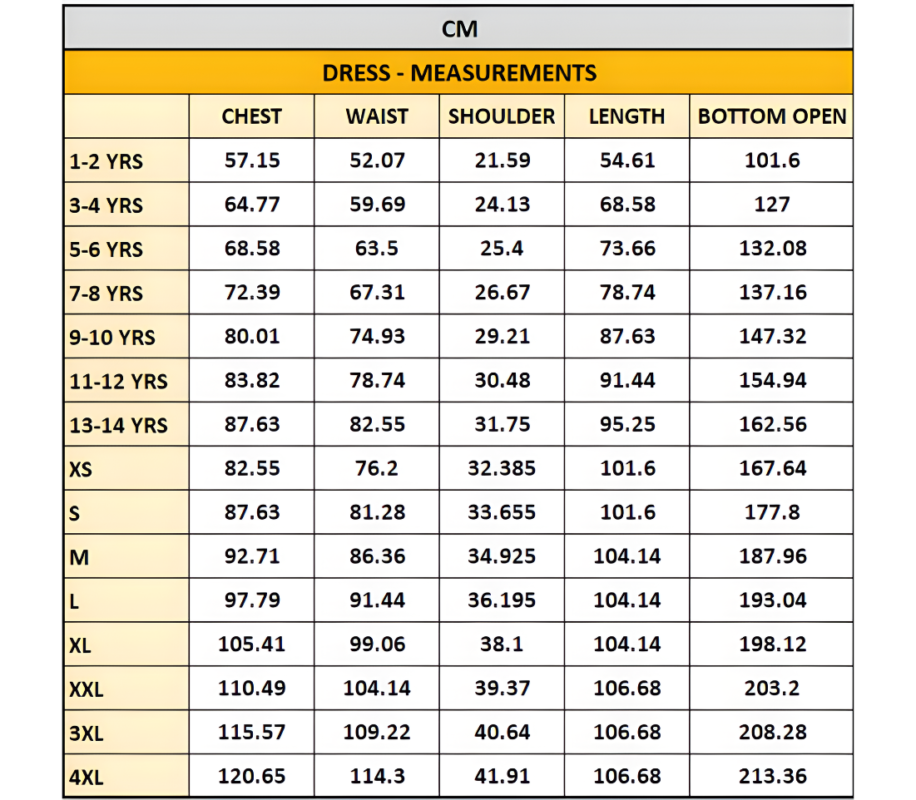 CM

DRESS - MEASUREMENTS

| | CHEST | WAIST | SHOULDER | LENGTH | BOTTOM OPEN |
|---|---|---|---|---|---|
| 1-2 YRS | 57.15 | 52.07 | 21.59 | 54.61 | 101.6 |
| 3-4 YRS | 64.77 | 59.69 | 24.13 | 68.58 | 127 |
| 5-6 YRS | 68.58 | 63.5 | 25.4 | 73.66 | 132.08 |
| 7-8 YRS | 72.39 | 67.31 | 26.67 | 78.74 | 137.16 |
| 9-10 YRS | 80.01 | 74.93 | 29.21 | 87.63 | 147.32 |
| 11-12 YRS | 83.82 | 78.74 | 30.48 | 91.44 | 154.94 |
| 13-14 YRS | 87.63 | 82.55 | 31.75 | 95.25 | 162.56 |
| XS | 82.55 | 76.2 | 32.385 | 101.6 | 167.64 |
| S | 87.63 | 81.28 | 33.655 | 101.6 | 177.8 |
| M | 92.71 | 86.36 | 34.925 | 104.14 | 187.96 |
| L | 97.79 | 91.44 | 36.195 | 104.14 | 193.04 |
| XL | 105.41 | 99.06 | 38.1 | 104.14 | 198.12 |
| XXL | 110.49 | 104.14 | 39.37 | 106.68 | 203.2 |
| 3XL | 115.57 | 109.22 | 40.64 | 106.68 | 208.28 |
| 4XL | 120.65 | 114.3 | 41.91 | 106.68 | 213.36 |